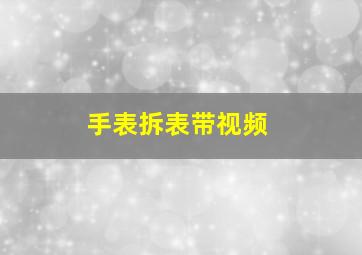 手表拆表带视频